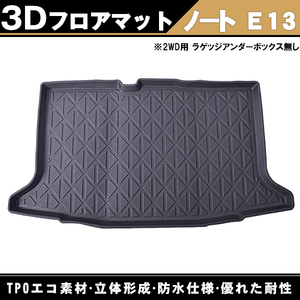 3Dフロアマット ノート E13

※2WD用 ラゲッジアンダーボックス無し

TPOエコ素材·立体形成·防水仕様·優れた耐性